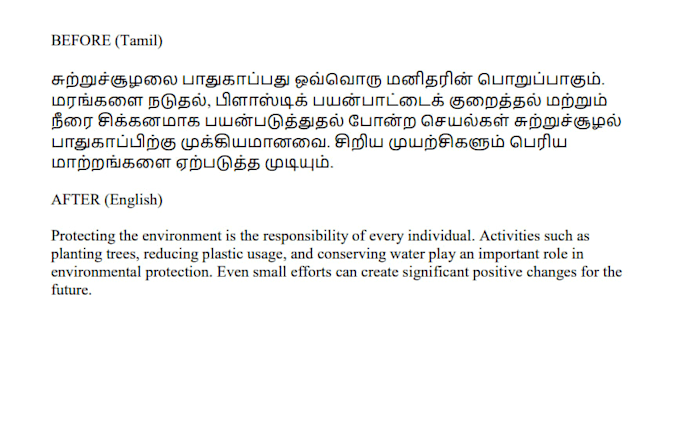 BEFORE (Tamil)

சுற்றுச்சூழலை பாதுகாப்பது ஒவ்வொரு மனிதரின் பொறுப்பாகும். மரங்களை நடுதல், பிளாஸ்டிக் பயன்பாட்டைக் குறைத்தல் மற்றும் நீரை சிக்கனமாக பயன்படுத்துதல் போன்ற செயல்கள் சுற்றுச்சூழல் பாதுகாப்பிற்கு முக்கியமானவை. சிறிய முயற்சிகளும் பெரிய மாற்றங்களை ஏற்படுத்த முடியும்.

AFTER (English)

Protecting the environment is the responsibility of every individual. Activities such as planting trees, reducing plastic usage, and conserving water play an important role in environmental protection. Even small efforts can create significant positive changes for the future.